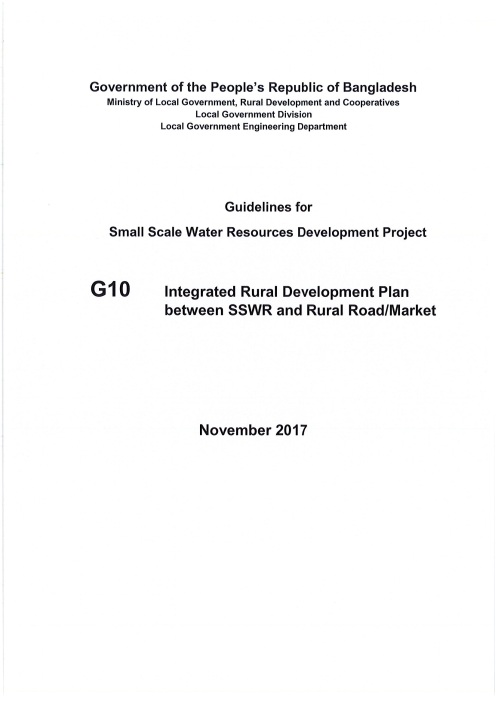 Government of the People's Republic of Bangladesh
Ministry of Local Government, Rural Development and Cooperatives
Local Government Division
Local Government Engineering Department

Guidelines for
Small Scale Water Resources Development Project

G10 Integrated Rural Development Plan between SSWR and Rural Road/Market

November 2017